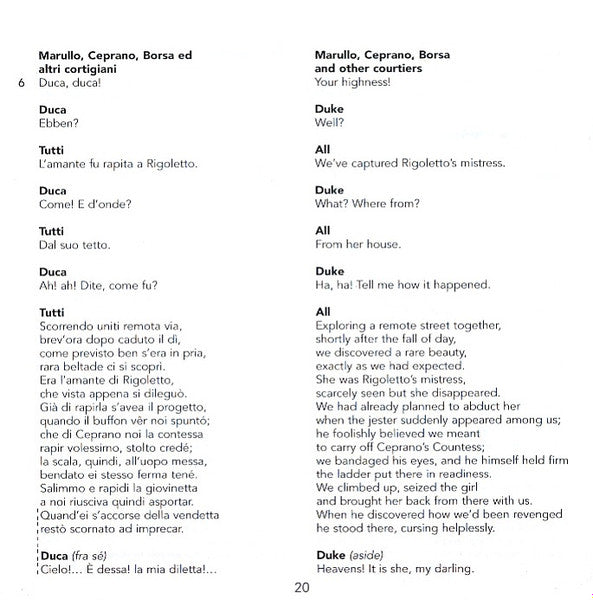 Marullo, Ceprano, Borsa ed
altri cortigiani
6 Duca, duca!

Duca
Ebben?

Tutti
L'amante fu rapita a Rigoletto.

Duca
Come! E d'onde?

Tutti
Dal suo tetto.

Duca
Ah! ah! Dite, come fu?

Tutti
Scorrendo uniti remota via,
brev'ora dopo caduto il dì,
come previsto ben s'era in pria,
rara beltade ci si scoprì.
Era l'amante di Rigoletto,
che vista appena si dileguò.
Già di rapirla s'avea il progetto,
quando il buffon vêr noi spuntó;
che di Ceprano noi la contessa
rapir volessimo, stolto credé;
la scala, quindi, all'uopo messa,
bendato ei stesso ferma tené.
Salimmo e rapidi la giovinetta
a noi riusciva quindi asportar.
Quand'ei s'accorse della vendetta
restò scornato ad imprecar.

Duca (fra sé)
Cielo!... È dessa! la mia diletta!...

Marullo, Ceprano, Borsa
and other courtiers
Your highness!

Duke
Well?

All
We've captured Rigoletto's mistress.

Duke
What? Where from?

All
From her house.

Duke
Ha, ha! Tell me how it happened.

All
Exploring a remote street together,
shortly after the fall of day,
we discovered a rare beauty,
exactly as we had expected.
She was Rigoletto's mistress,
scarcely seen but she disappeared.
We had already planned to abduct her
when the jester suddenly appeared among us;
he foolishly believed we meant
to carry off Ceprano's Countess;
we bandaged his eyes, and he himself held firm
the ladder put there in readiness.
We climbed up, seized the girl
and brought her back from there with us.
When he discovered how we'd been revenged
he stood there, cursing helplessly.

Duke (aside)
Heavens! It is she, my darling.

20